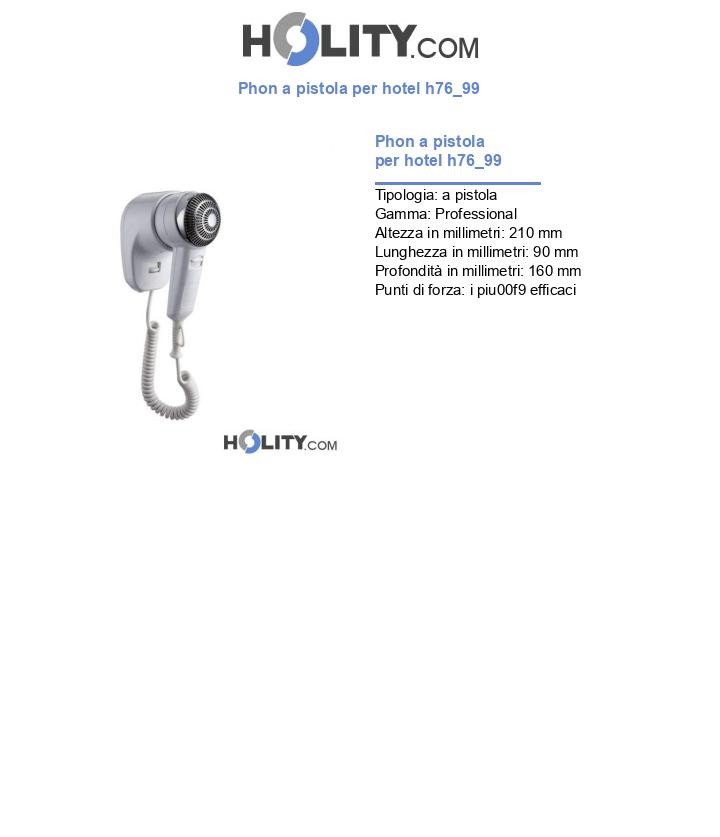 HOLITY.COM

Phon a pistola per hotel h76_99

Phon a pistola
per hotel h76_99

Tipologia: a pistola
Gamma: Professional
Altezza in millimetri: 210 mm
Lunghezza in millimetri: 90 mm
Profondità in millimetri: 160 mm
Punti di forza: i piu00f9 efficaci

HOLITY.COM